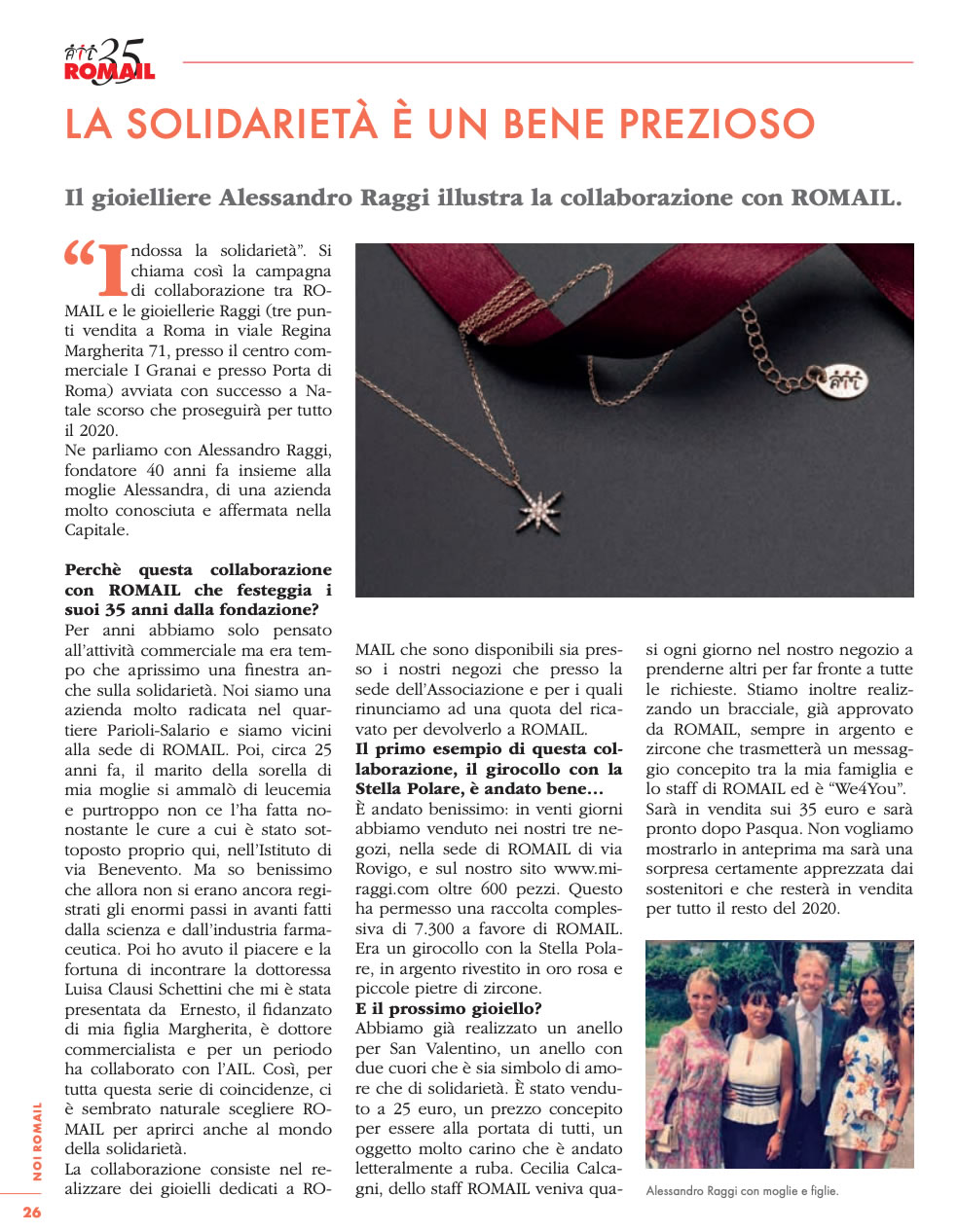 35 ROMAIL

LA SOLIDARIETÀ È UN BENE PREZIOSO

Il gioielliere Alessandro Raggi illustra la collaborazione con ROMAIL.

"Indossa la solidarietà". Si chiama così la campagna di collaborazione tra ROMAIL e le gioiellerie Raggi (tre punti vendita a Roma in viale Regina Margherita 71, presso il centro commerciale I Granai e presso Porta di Roma) avviata con successo a Natale scorso che proseguirà per tutto il 2020.
Ne parliamo con Alessandro Raggi, fondatore 40 anni fa insieme alla moglie Alessandra, di una azienda molto conosciuta e affermata nella Capitale.

Perchè questa collaborazione con ROMAIL che festeggia i suoi 35 anni dalla fondazione?
Per anni abbiamo solo pensato all'attività commerciale ma era tempo che aprissimo una finestra anche sulla solidarietà. Noi siamo una azienda molto radicata nel quartiere Parioli-Salario e siamo vicini alla sede di ROMAIL. Poi, circa 25 anni fa, il marito della sorella di mia moglie si ammalò di leucemia e purtroppo non ce l'ha fatta nonostante le cure a cui è stato sottoposto proprio qui, nell'Istituto di via Benevento. Ma so benissimo che allora non si erano ancora registrati gli enormi passi in avanti fatti dalla scienza e dall'industria farmaceutica. Poi ho avuto il piacere e la fortuna di incontrare la dottoressa Luisa Clausi Schettini che mi è stata presentata da Ernesto, il fidanzato di mia figlia Margherita, è dottore commercialista e per un periodo ha collaborato con l'AIL. Così, per tutta questa serie di coincidenze, ci è sembrato naturale scegliere ROMAIL per aprirci anche al mondo della solidarietà.
La collaborazione consiste nel realizzare dei gioielli dedicati a ROMAIL che sono disponibili sia presso i nostri negozi che presso la sede dell'Associazione e per i quali rinunciamo ad una quota del ricavato per devolverlo a ROMAIL.

Il primo esempio di questa collaborazione, il girocollo con la Stella Polare, è andato bene…
È andato benissimo: in venti giorni abbiamo venduto nei nostri tre negozi, nella sede di ROMAIL di via Rovigo, e sul nostro sito www.miraggi.com oltre 600 pezzi. Questo ha permesso una raccolta complessiva di 7.300 a favore di ROMAIL. Era un girocollo con la Stella Polare, in argento rivestito in oro rosa e piccole pietre di zircone.

E il prossimo gioiello?
Abbiamo già realizzato un anello per San Valentino, un anello con due cuori che è sia simbolo di amore che di solidarietà. È stato venduto a 25 euro, un prezzo concepito per essere alla portata di tutti, un oggetto molto carino che è andato letteralmente a ruba. Cecilia Calcagni, dello staff ROMAIL veniva quasi ogni giorno nel nostro negozio a prenderne altri per far fronte a tutte le richieste. Stiamo inoltre realizzando un bracciale, già approvato da ROMAIL, sempre in argento e zircone che trasmetterà un messaggio concepito tra la mia famiglia e lo staff di ROMAIL ed è "We4You". Sarà in vendita sui 35 euro e sarà pronto dopo Pasqua. Non vogliamo mostrarlo in anteprima ma sarà una sorpresa certamente apprezzata dai sostenitori e che resterà in vendita per tutto il resto del 2020.

Alessandro Raggi con moglie e figlie.

NOI ROMAIL

26